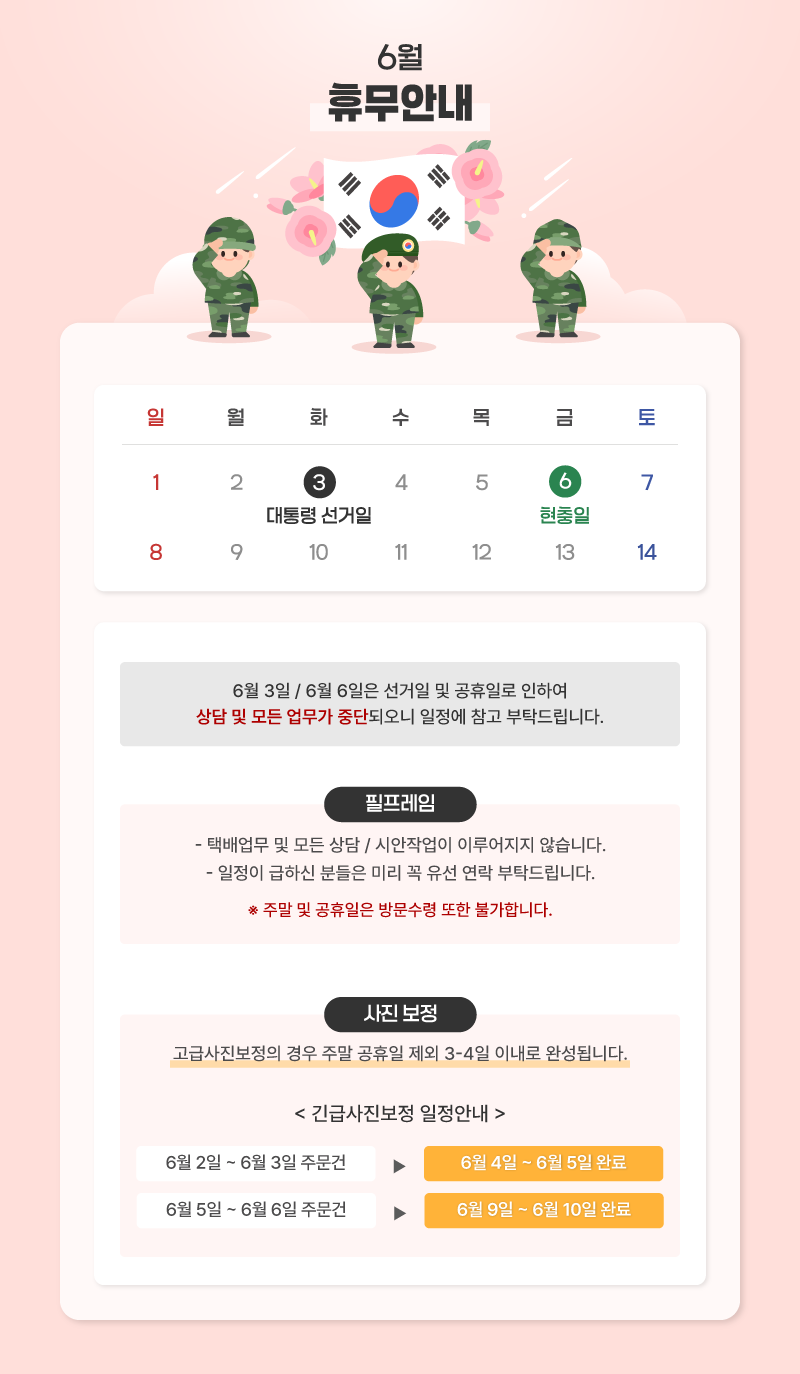 6월
휴무안내

| 일 | 월 | 화 | 수 | 목 | 금 | 토 |
|---|---|---|---|---|---|---|
| 1 | 2 | 3 대통령 선거일 | 4 | 5 | 6 현충일 | 7 |
| 8 | 9 | 10 | 11 | 12 | 13 | 14 |

6월 3일 / 6월 6일은 선거일 및 공휴일로 인하여 상담 및 모든 업무가 중단되오니 일정에 참고 부탁드립니다.

필프레임

- 택배업무 및 모든 상담 / 시안작업이 이루어지지 않습니다.
- 일정이 급하신 분들은 미리 꼭 유선 연락 부탁드립니다.

※ 주말 및 공휴일은 방문수령 또한 불가합니다.

사진 보정

고급사진보정의 경우 주말 공휴일 제외 3-4일 이내로 완성됩니다.

< 긴급사진보정 일정안내 >

6월 2일 ~ 6월 3일 주문건 ▶ 6월 4일 ~ 6월 5일 완료

6월 5일 ~ 6월 6일 주문건 ▶ 6월 9일 ~ 6월 10일 완료